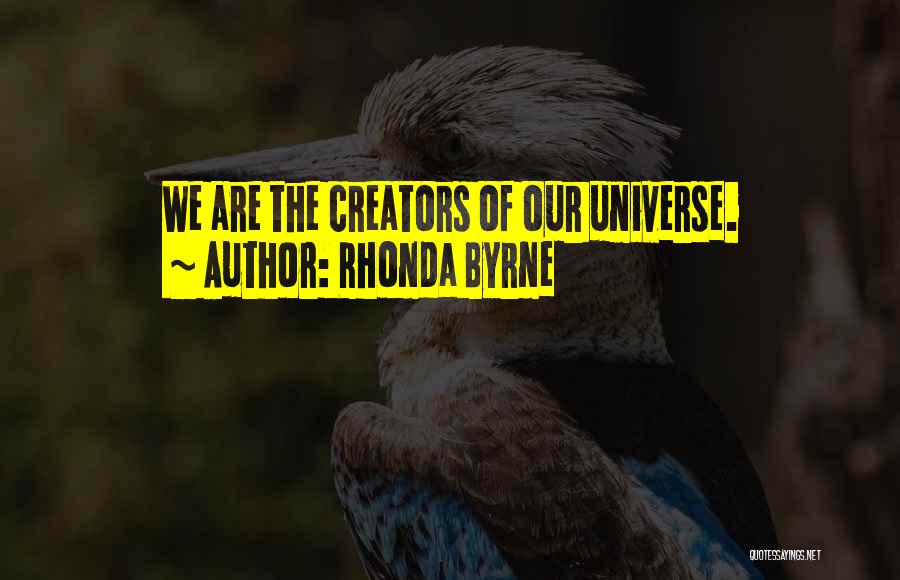 WE ARE THE CREATORS OF OUR UNIVERSE.
~ AUTHOR: RHONDA BYRNE

QUOTESSAYINGS.NET